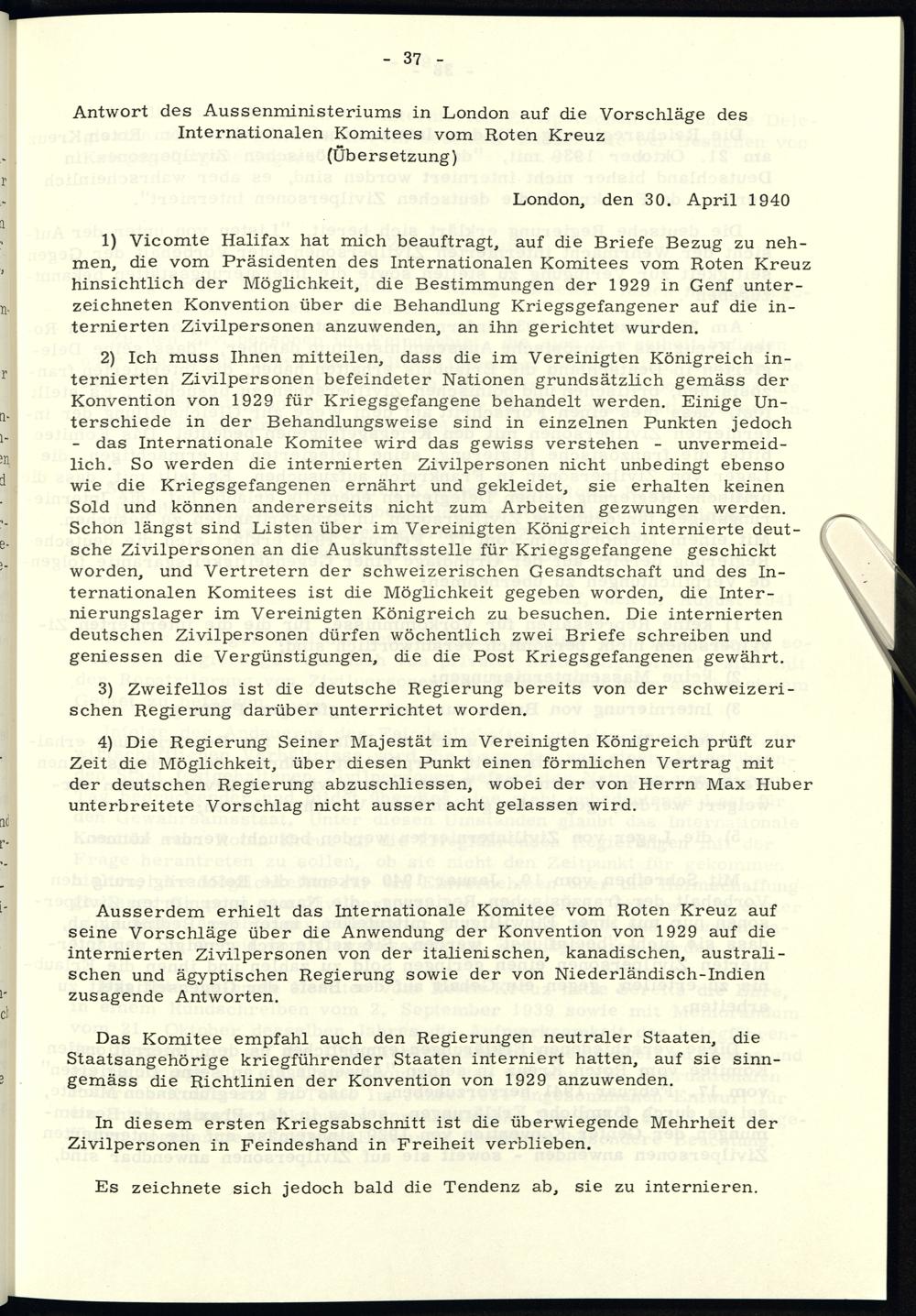 - 37 -

Antwort des Aussenministeriums in London auf die Vorschläge des Internationalen Komitees vom Roten Kreuz (Übersetzung)

London, den 30. April 1940

1) Vicomte Halifax hat mich beauftragt, auf die Briefe Bezug zu nehmen, die vom Präsidenten des Internationalen Komitees vom Roten Kreuz hinsichtlich der Möglichkeit, die Bestimmungen der 1929 in Genf unterzeichneten Konvention über die Behandlung Kriegsgefangener auf die internierten Zivilpersonen anzuwenden, an ihn gerichtet wurden.

2) Ich muss Ihnen mitteilen, dass die im Vereinigten Königreich internierten Zivilpersonen befeindeter Nationen grundsätzlich gemäss der Konvention von 1929 für Kriegsgefangene behandelt werden. Einige Unterschiede in der Behandlungsweise sind in einzelnen Punkten jedoch - das Internationale Komitee wird das gewiss verstehen - unvermeidlich. So werden die internierten Zivilpersonen nicht unbedingt ebenso wie die Kriegsgefangenen ernährt und gekleidet, sie erhalten keinen Sold und können andererseits nicht zum Arbeiten gezwungen werden. Schon längst sind Listen über im Vereinigten Königreich internierte deutsche Zivilpersonen an die Auskunftsstelle für Kriegsgefangene geschickt worden, und Vertretern der schweizerischen Gesandtschaft und des Internationalen Komitees ist die Möglichkeit gegeben worden, die Internierungslager im Vereinigten Königreich zu besuchen. Die internierten deutschen Zivilpersonen dürfen wöchentlich zwei Briefe schreiben und geniessen die Vergünstigungen, die die Post Kriegsgefangenen gewährt.

3) Zweifellos ist die deutsche Regierung bereits von der schweizerischen Regierung darüber unterrichtet worden.

4) Die Regierung Seiner Majestät im Vereinigten Königreich prüft zur Zeit die Möglichkeit, über diesen Punkt einen förmlichen Vertrag mit der deutschen Regierung abzuschliessen, wobei der von Herrn Max Huber unterbreitete Vorschlag nicht ausser acht gelassen wird.

Ausserdem erhielt das Internationale Komitee vom Roten Kreuz auf seine Vorschläge über die Anwendung der Konvention von 1929 auf die internierten Zivilpersonen von der italienischen, kanadischen, australischen und ägyptischen Regierung sowie der von Niederländisch-Indien zusagende Antworten.

Das Komitee empfahl auch den Regierungen neutraler Staaten, die Staatsangehörige kriegführender Staaten interniert hatten, auf sie sinngemäss die Richtlinien der Konvention von 1929 anzuwenden.

In diesem ersten Kriegsabschnitt ist die überwiegende Mehrheit der Zivilpersonen in Feindeshand in Freiheit verblieben.

Es zeichnete sich jedoch bald die Tendenz ab, sie zu internieren.